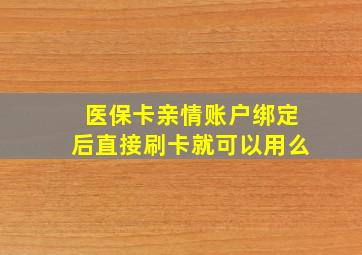 医保卡亲情账户绑定后直接刷卡就可以用么